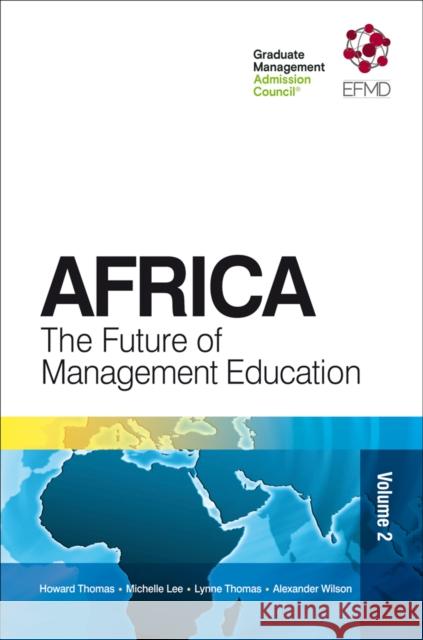 Graduate Management Admission Council®

EFMD

AFRICA

The Future of Management Education

Volume 2

Howard Thomas • Michelle Lee • Lynne Thomas • Alexander Wilson